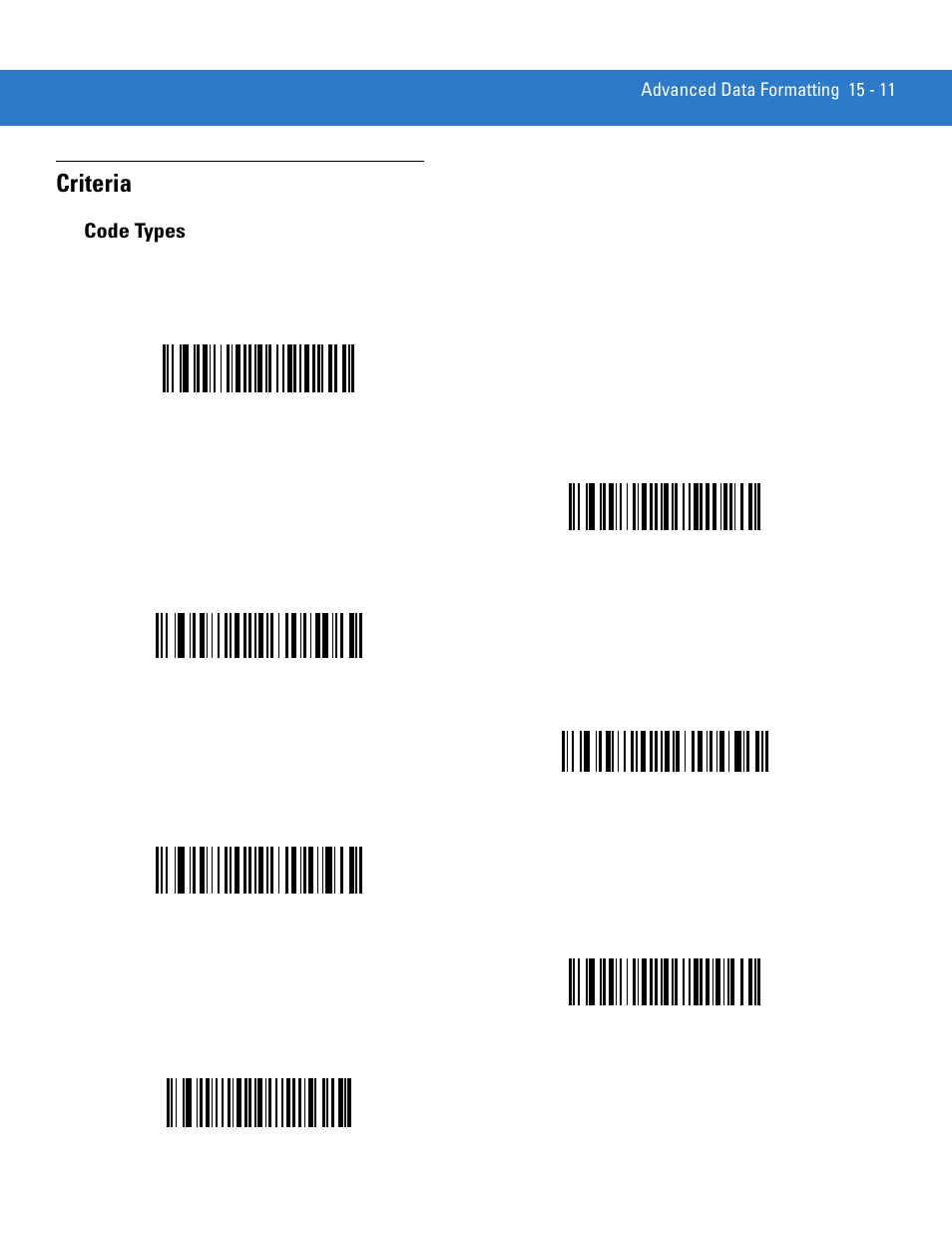 Advanced Data Formatting 15 - 11

Criteria

Code Types